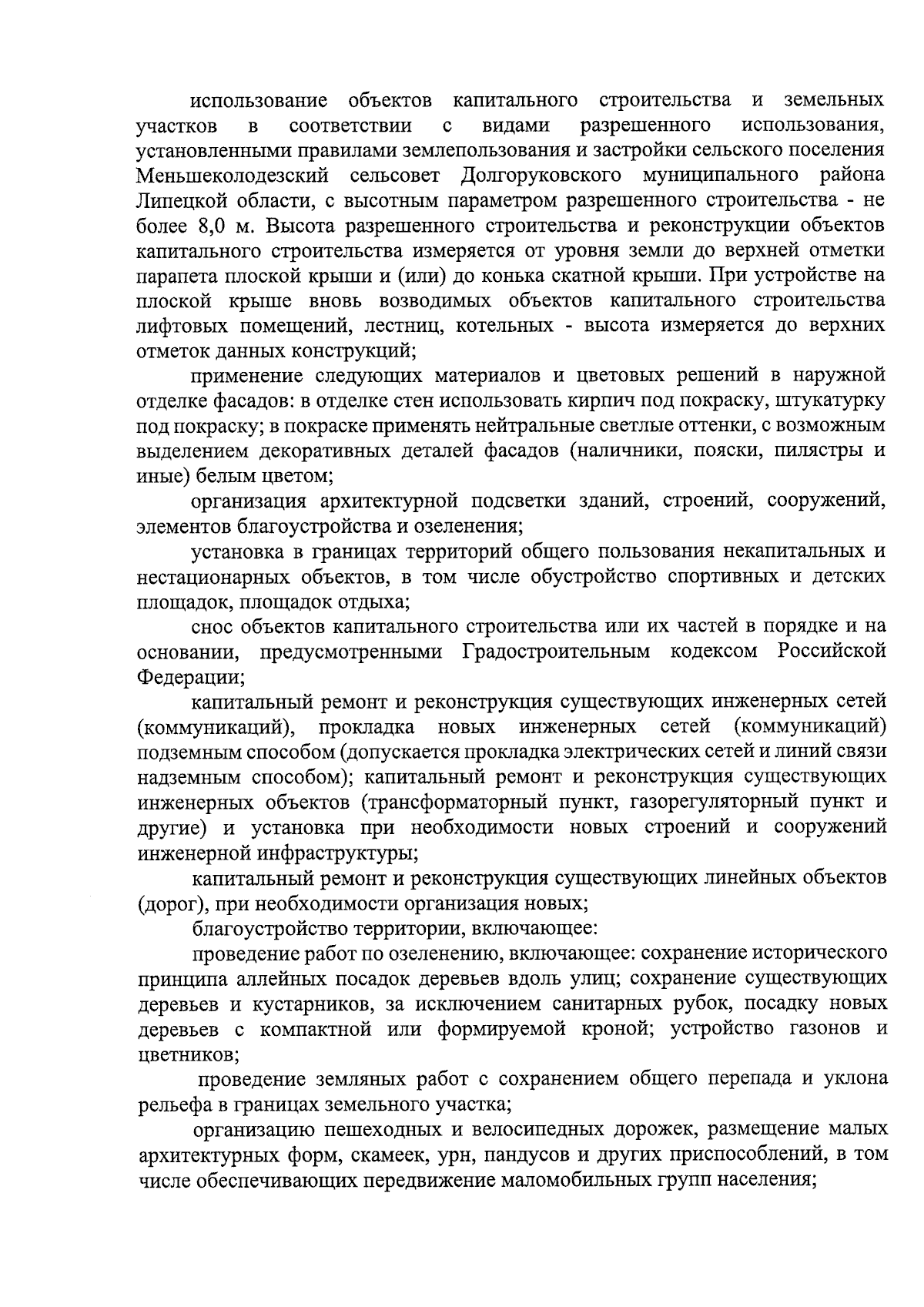 использование объектов капитального строительства и земельных участков в соответствии с видами разрешенного использования, установленными правилами землепользования и застройки сельского поселения Меньшеколодезский сельсовет Долгоруковского муниципального района Липецкой области, с высотным параметром разрешенного строительства - не более 8,0 м. Высота разрешенного строительства и реконструкции объектов капитального строительства измеряется от уровня земли до верхней отметки парапета плоской крыши и (или) до конька скатной крыши. При устройстве на плоской крыше вновь возводимых объектов капитального строительства лифтовых помещений, лестниц, котельных - высота измеряется до верхних отметок данных конструкций;

применение следующих материалов и цветовых решений в наружной отделке фасадов: в отделке стен использовать кирпич под покраску, штукатурку под покраску; в покраске применять нейтральные светлые оттенки, с возможным выделением декоративных деталей фасадов (наличники, пояски, пилястры и иные) белым цветом;

организация архитектурной подсветки зданий, строений, сооружений, элементов благоустройства и озеленения;

установка в границах территорий общего пользования некапитальных и нестационарных объектов, в том числе обустройство спортивных и детских площадок, площадок отдыха;

снос объектов капитального строительства или их частей в порядке и на основании, предусмотренными Градостроительным кодексом Российской Федерации;

капитальный ремонт и реконструкция существующих инженерных сетей (коммуникаций), прокладка новых инженерных сетей (коммуникаций) подземным способом (допускается прокладка электрических сетей и линий связи надземным способом); капитальный ремонт и реконструкция существующих инженерных объектов (трансформаторный пункт, газорегуляторный пункт и другие) и установка при необходимости новых строений и сооружений инженерной инфраструктуры;

капитальный ремонт и реконструкция существующих линейных объектов (дорог), при необходимости организация новых;

благоустройство территории, включающее:

проведение работ по озеленению, включающее: сохранение исторического принципа аллейных посадок деревьев вдоль улиц; сохранение существующих деревьев и кустарников, за исключением санитарных рубок, посадку новых деревьев с компактной или формируемой кроной; устройство газонов и цветников;

проведение земляных работ с сохранением общего перепада и уклона рельефа в границах земельного участка;

организацию пешеходных и велосипедных дорожек, размещение малых архитектурных форм, скамеек, урн, пандусов и других приспособлений, в том числе обеспечивающих передвижение маломобильных групп населения;